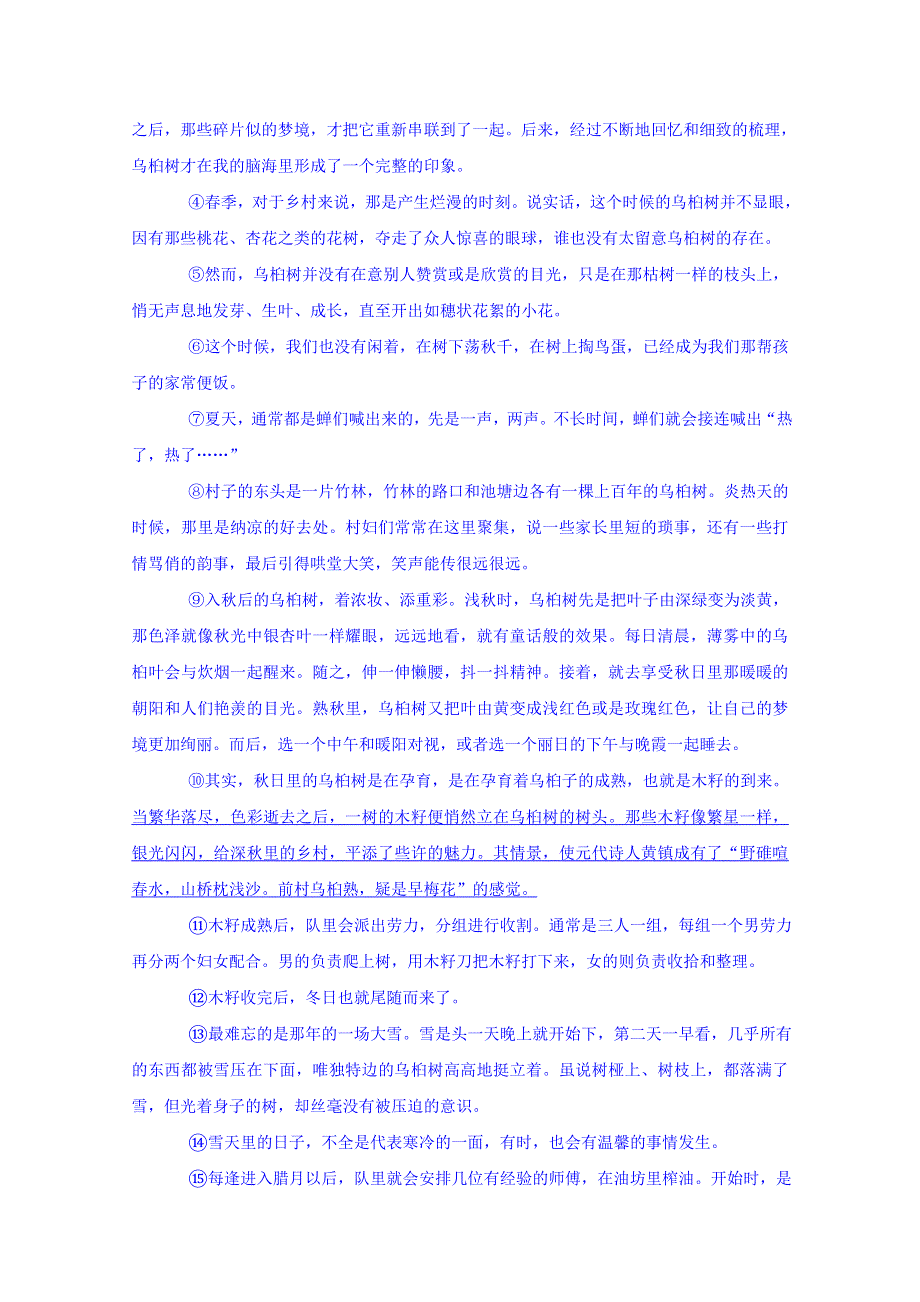 之后，那些碎片似的梦境，才把它重新串联到了一起。后来，经过不断地回忆和细致的梳理，乌桕树才在我的脑海里形成了一个完整的印象。

④春季，对于乡村来说，那是产生烂漫的时刻。说实话，这个时候的乌桕树并不显眼，因有那些桃花、杏花之类的花树，夺走了众人惊喜的眼球，谁也没有太留意乌桕树的存在。

⑤然而，乌桕树并没有在意别人赞赏或是欣赏的目光，只是在那枯树一样的枝头上，悄无声息地发芽、生叶、成长，直至开出如穗状花絮的小花。

⑥这个时候，我们也没有闲着，在树下荡秋千，在树上掏鸟蛋，已经成为我们那帮孩子的家常便饭。

⑦夏天，通常都是蝉们喊出来的，先是一声，两声。不长时间，蝉们就会接连喊出“热了，热了……”

⑧村子的东头是一片竹林，竹林的路口和池塘边各有一棵上百年的乌桕树。炎热天的时候，那里是纳凉的好去处。村妇们常常在这里聚集，说一些家长里短的琐事，还有一些打情骂俏的韵事，最后引得哄堂大笑，笑声能传很远很远。

⑨入秋后的乌桕树，着浓妆、添重彩。浅秋时，乌桕树先是把叶子由深绿变为淡黄，那色泽就像秋光中银杏叶一样耀眼，远远地看，就有童话般的效果。每日清晨，薄雾中的乌桕叶会与炊烟一起醒来。随之，伸一伸懒腰，抖一抖精神。接着，就去享受秋日里那暖暖的朝阳和人们艳羡的目光。熟秋里，乌桕树又把叶由黄变成浅红色或是玫瑰红色，让自己的梦境更加绚丽。而后，选一个中午和暖阳对视，或者选一个丽日的下午与晚霞一起睡去。

⑩其实，秋日里的乌桕树是在孕育，是在孕育着乌桕子的成熟，也就是木籽的到来。当繁华落尽，色彩逝去之后，一树的木籽便悄然立在乌桕树的树头。那些木籽像繁星一样，银光闪闪，给深秋里的乡村，平添了些许的魅力。其情景，使元代诗人黄镇成有了“野碓喧春水，山桥枕浅沙。前村乌桕熟，疑是早梅花”的感觉。

⑪木籽成熟后，队里会派出劳力，分组进行收割。通常是三人一组，每组一个男劳力再分两个妇女配合。男的负责爬上树，用木籽刀把木籽打下来，女的则负责收拾和整理。

⑫木籽收完后，冬日也就尾随而来了。

⑬最难忘的是那年的一场大雪。雪是头一天晚上就开始下，第二天一早看，几乎所有的东西都被雪压在下面，唯独特边的乌桕树高高地挺立着。虽说树桠上、树枝上，都落满了雪，但光着身子的树，却丝毫没有被压迫的意识。

⑭雪天里的日子，不全是代表寒冷的一面，有时，也会有温馨的事情发生。

⑮每逢进入腊月以后，队里就会安排几位有经验的师傅，在油坊里榨油。开始时，是